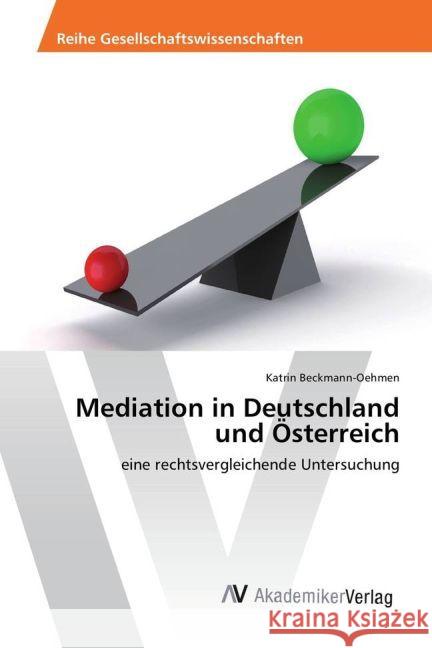 Reihe Gesellschaftswissenschaften

Katrin Beckmann-Oehmen

Mediation in Deutschland und Österreich

eine rechtsvergleichende Untersuchung

AV AkademikerVerlag